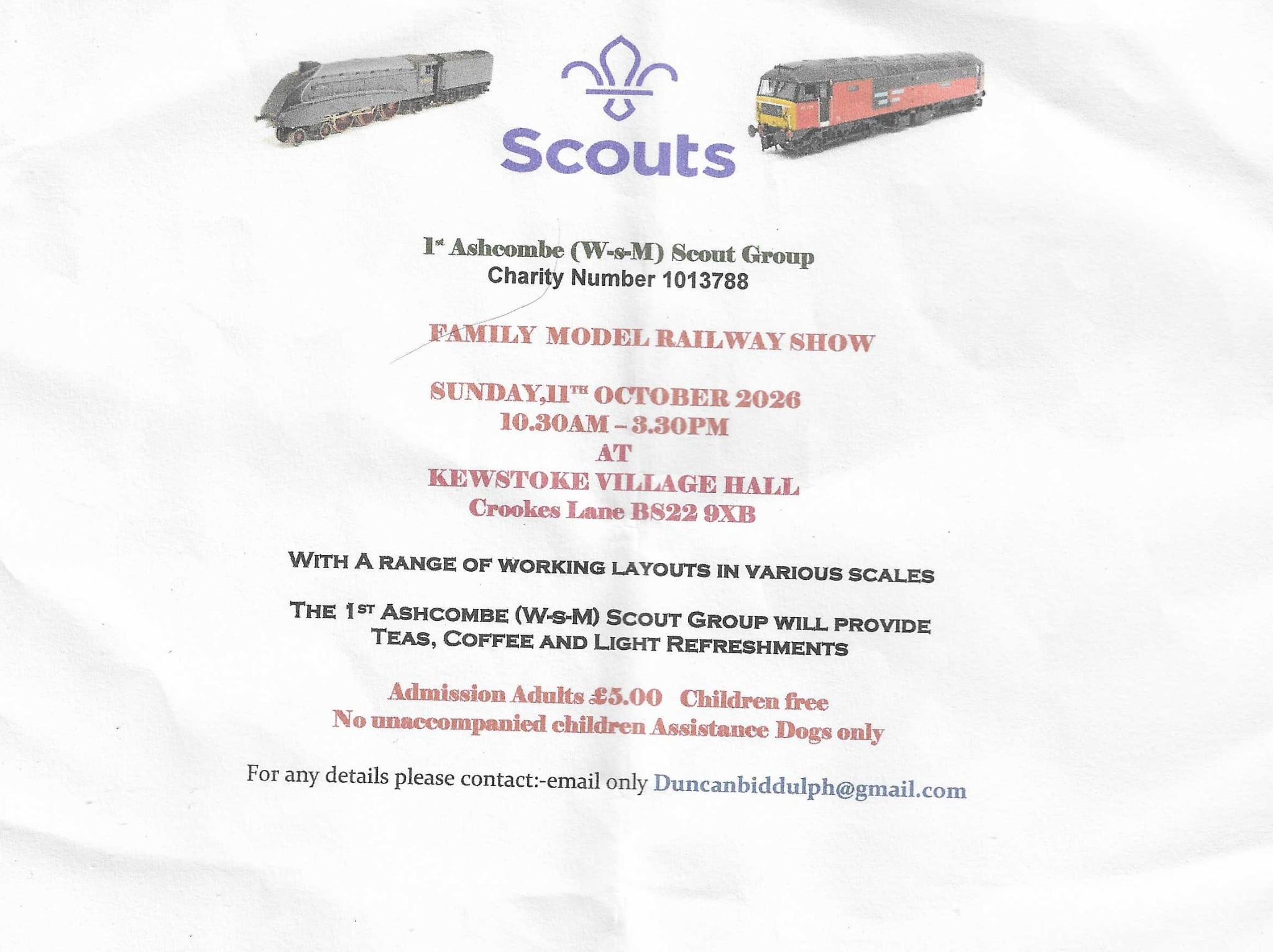 Scouts

1st Ashcombe (W-s-M) Scout Group
Charity Number 1013788

FAMILY MODEL RAILWAY SHOW

SUNDAY,11TH OCTOBER 2026
10.30AM – 3.30PM
AT
KEWSTOKE VILLAGE HALL
Crookes Lane BS22 9XB

WITH A RANGE OF WORKING LAYOUTS IN VARIOUS SCALES

THE 1ST ASHCOMBE (W-S-M) SCOUT GROUP WILL PROVIDE TEAS, COFFEE AND LIGHT REFRESHMENTS

Admission Adults £5.00 Children free
No unaccompanied children Assistance Dogs only

For any details please contact:-email only Duncanbiddulph@gmail.com